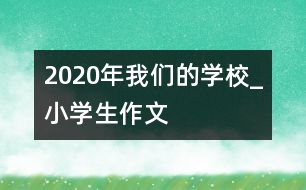 2020年我们的学校_小学生作文